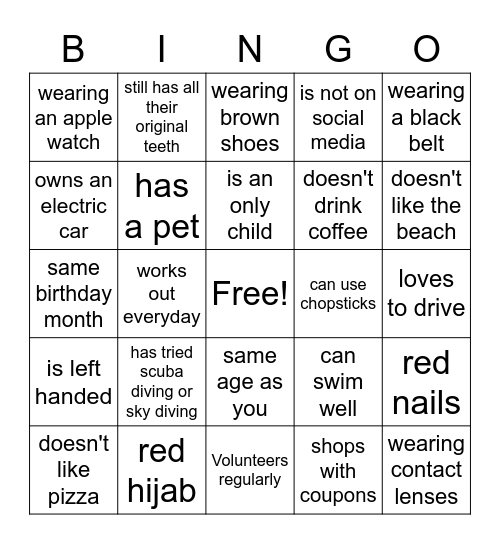 | B | I | N | G | O |
|---|---|---|---|---|
| wearing an apple watch | still has all their original teeth | wearing brown shoes | is not on social media | wearing a black belt |
| owns an electric car | has a pet | is an only child | doesn't drink coffee | doesn't like the beach |
| same birthday month | works out everyday | Free! | can use chopsticks | loves to drive |
| is left handed | has tried scuba diving or sky diving | same age as you | can swim well | red nails |
| doesn't like pizza | red hijab | Volunteers regularly | shops with coupons | wearing contact lenses |